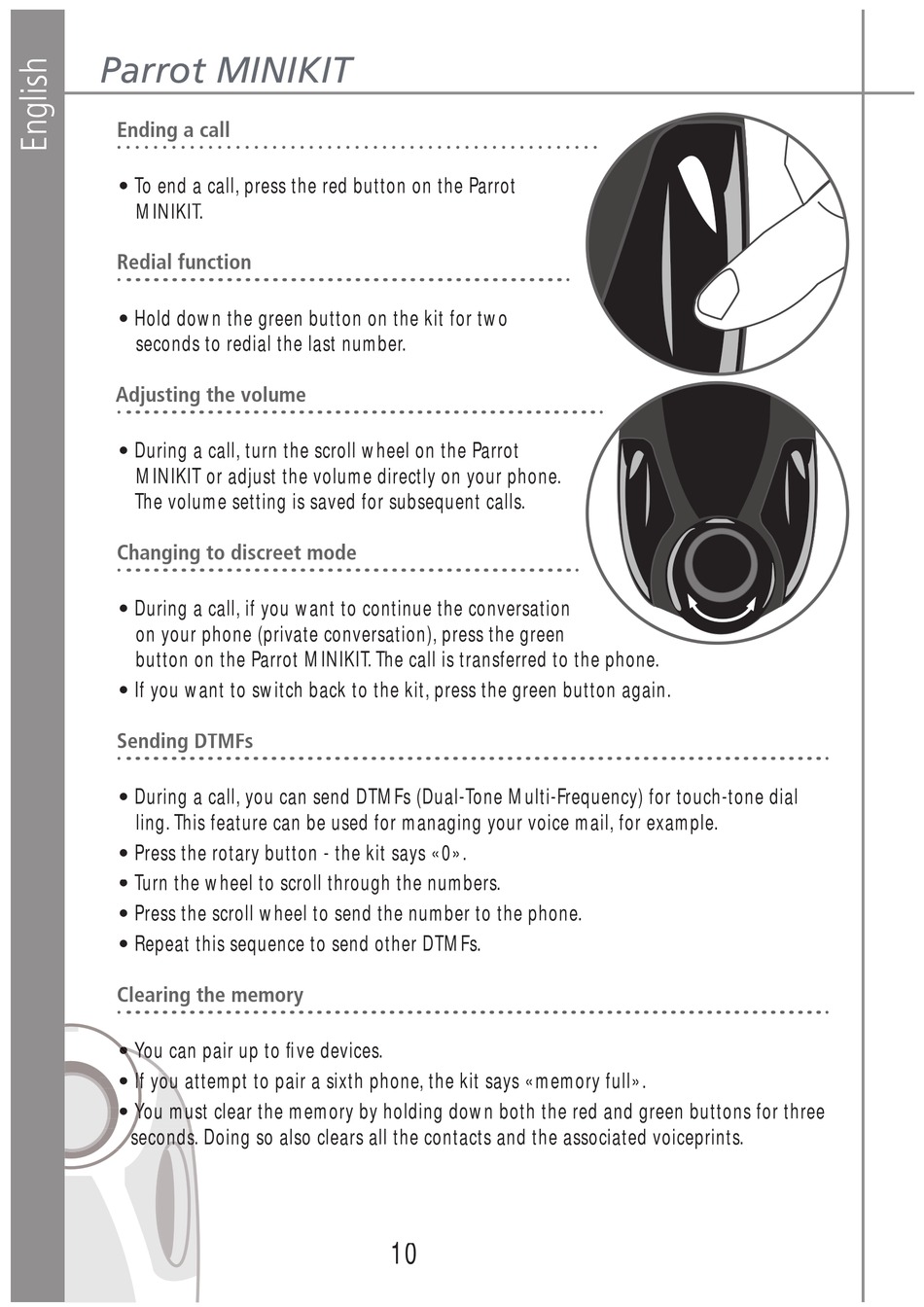 English

Parrot MINIKIT

Ending a call

• To end a call, press the red button on the Parrot MINIKIT.

Redial function

• Hold down the green button on the kit for two seconds to redial the last number.

Adjusting the volume

• During a call, turn the scroll wheel on the Parrot MINIKIT or adjust the volume directly on your phone. The volume setting is saved for subsequent calls.

Changing to discreet mode

• During a call, if you want to continue the conversation on your phone (private conversation), press the green button on the Parrot MINIKIT. The call is transferred to the phone.
• If you want to switch back to the kit, press the green button again.

Sending DTMFs

• During a call, you can send DTMFs (Dual-Tone Multi-Frequency) for touch-tone dial ling. This feature can be used for managing your voice mail, for example.
• Press the rotary button - the kit says «0».
• Turn the wheel to scroll through the numbers.
• Press the scroll wheel to send the number to the phone.
• Repeat this sequence to send other DTMFs.

Clearing the memory

• You can pair up to five devices.
• If you attempt to pair a sixth phone, the kit says «memory full».
• You must clear the memory by holding down both the red and green buttons for three seconds. Doing so also clears all the contacts and the associated voiceprints.

10